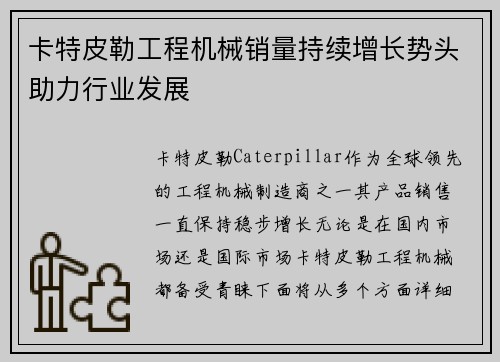 卡特皮勒工程机械销量持续增长势头助力行业发展

卡特皮勒Caterpillar作为全球领先的工程机械制造商之一其产品销售一直保持稳步增长无论是在国内市场还是国际市场卡特皮勒工程机械都备受青睐下面将从多个方面详细